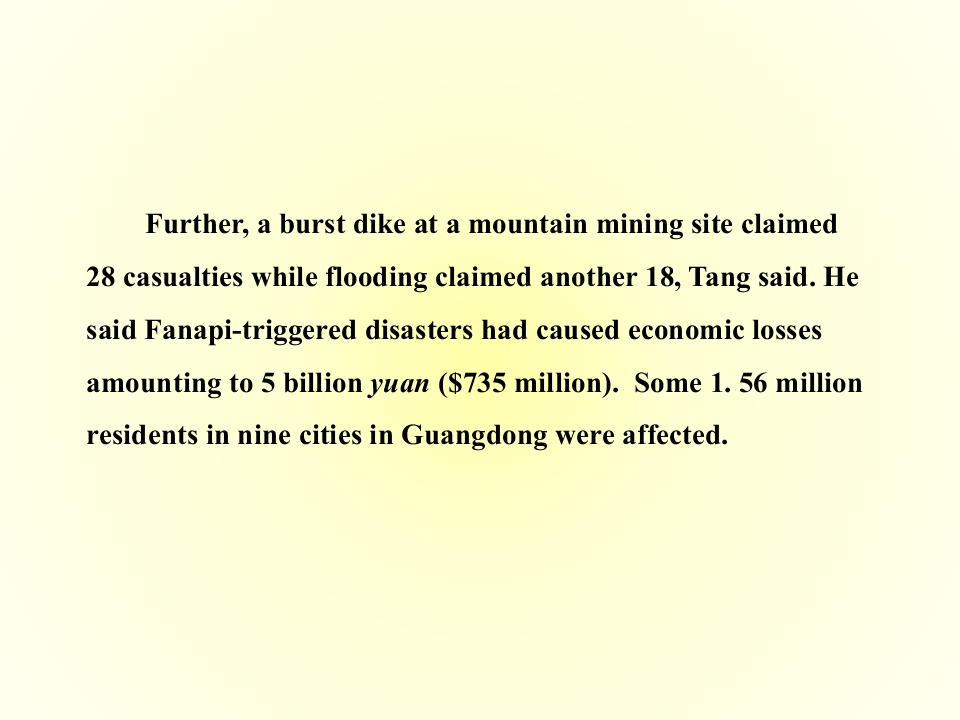 Further, a burst dike at a mountain mining site claimed 28 casualties while flooding claimed another 18, Tang said. He said Fanapi-triggered disasters had caused economic losses amounting to 5 billion yuan ($735 million). Some 1. 56 million residents in nine cities in Guangdong were affected.